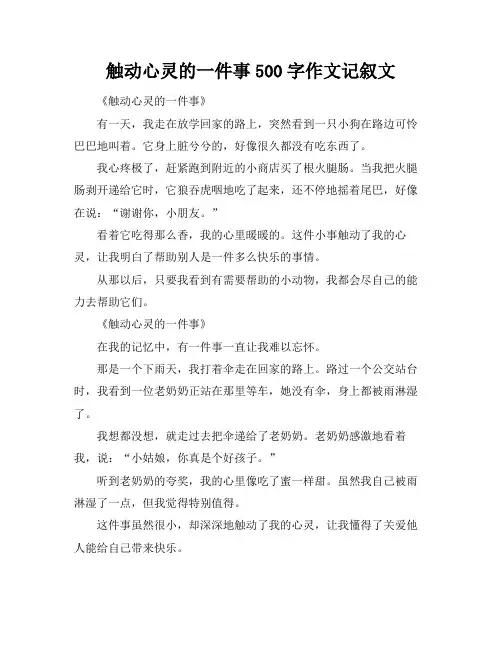 触动心灵的一件事 500 字作文记叙文

《触动心灵的一件事》

有一天，我走在放学回家的路上，突然看到一只小狗在路边可怜巴巴地叫着。它身上脏兮兮的，好像很久都没有吃东西了。

我心疼极了，赶紧跑到附近的小商店买了根火腿肠。当我把火腿肠剥开递给它时，它狼吞虎咽地吃了起来，还不停地摇着尾巴，好像在说："谢谢你，小朋友。"

看着它吃得那么香，我的心里暖暖的。这件小事触动了我的心灵，让我明白了帮助别人是一件多么快乐的事情。

从那以后，只要我看到有需要帮助的小动物，我都会尽自己的能力去帮助它们。

《触动心灵的一件事》

在我的记忆中，有一件事一直让我难以忘怀。

那是一个下雨天，我打着伞走在回家的路上。路过一个公交站台时，我看到一位老奶奶正站在那里等车，她没有伞，身上都被雨淋湿了。

我想都没想，就走过去把伞递给了老奶奶。老奶奶感激地看着我，说："小姑娘，你真是个好孩子。"

听到老奶奶的夸奖，我的心里像吃了蜜一样甜。虽然我自己被雨淋湿了一点，但我觉得特别值得。

这件事虽然很小，却深深地触动了我的心灵，让我懂得了关爱他人能给自己带来快乐。